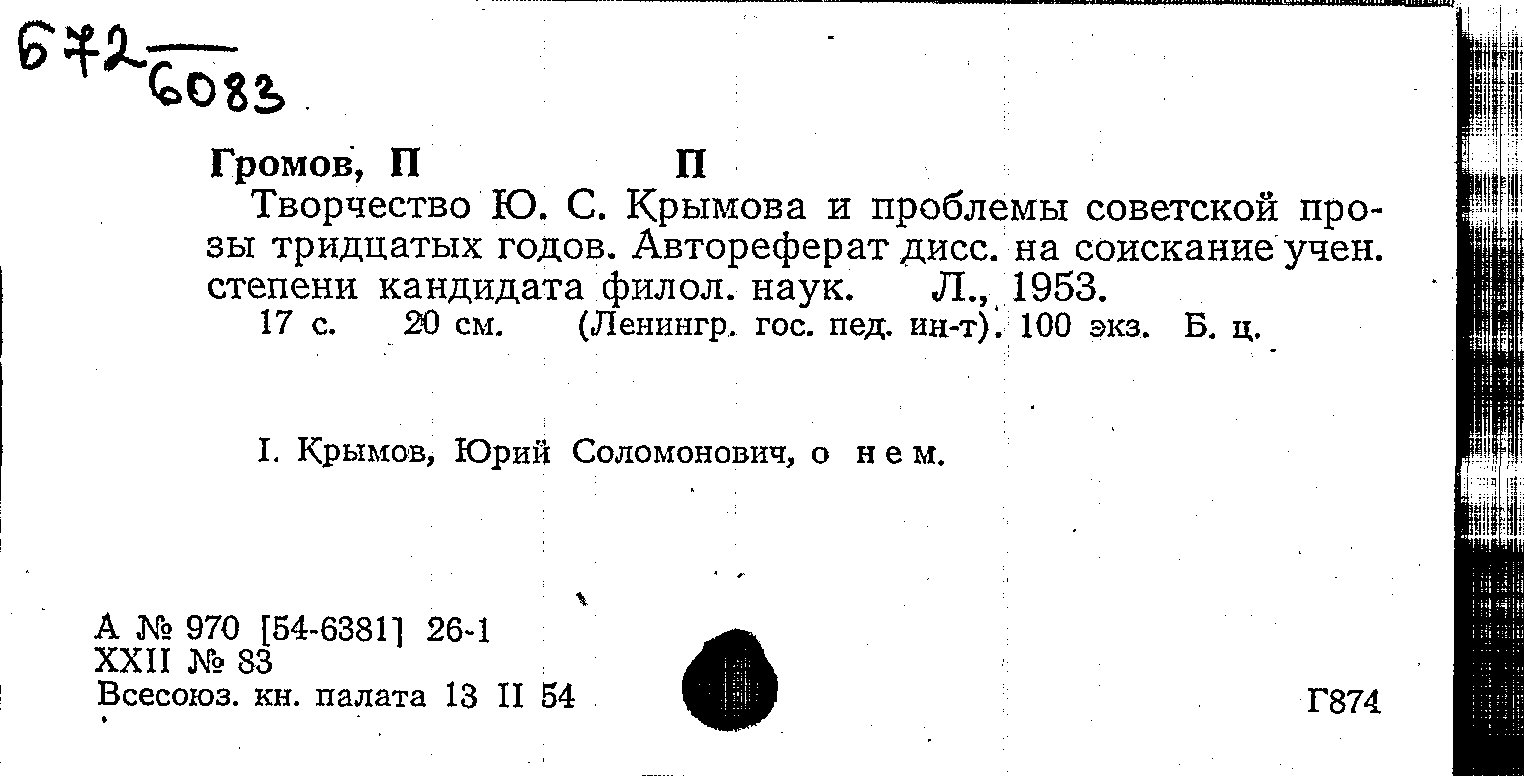 672
6083

Громов, П П

Творчество Ю. С. Крымова и проблемы советской прозы тридцатых годов. Автореферат дисс. на соискание учен. степени кандидата филол. наук. Л., 1953.
17 с. 20 см. (Ленингр. гос. пед. ин-т). 100 экз. Б. ц.

I. Крымов, Юрий Соломонович, о нем.

А № 970 [54-6381] 26-1
XXII № 83
Всесоюз. кн. палата 13 II 54

Г874